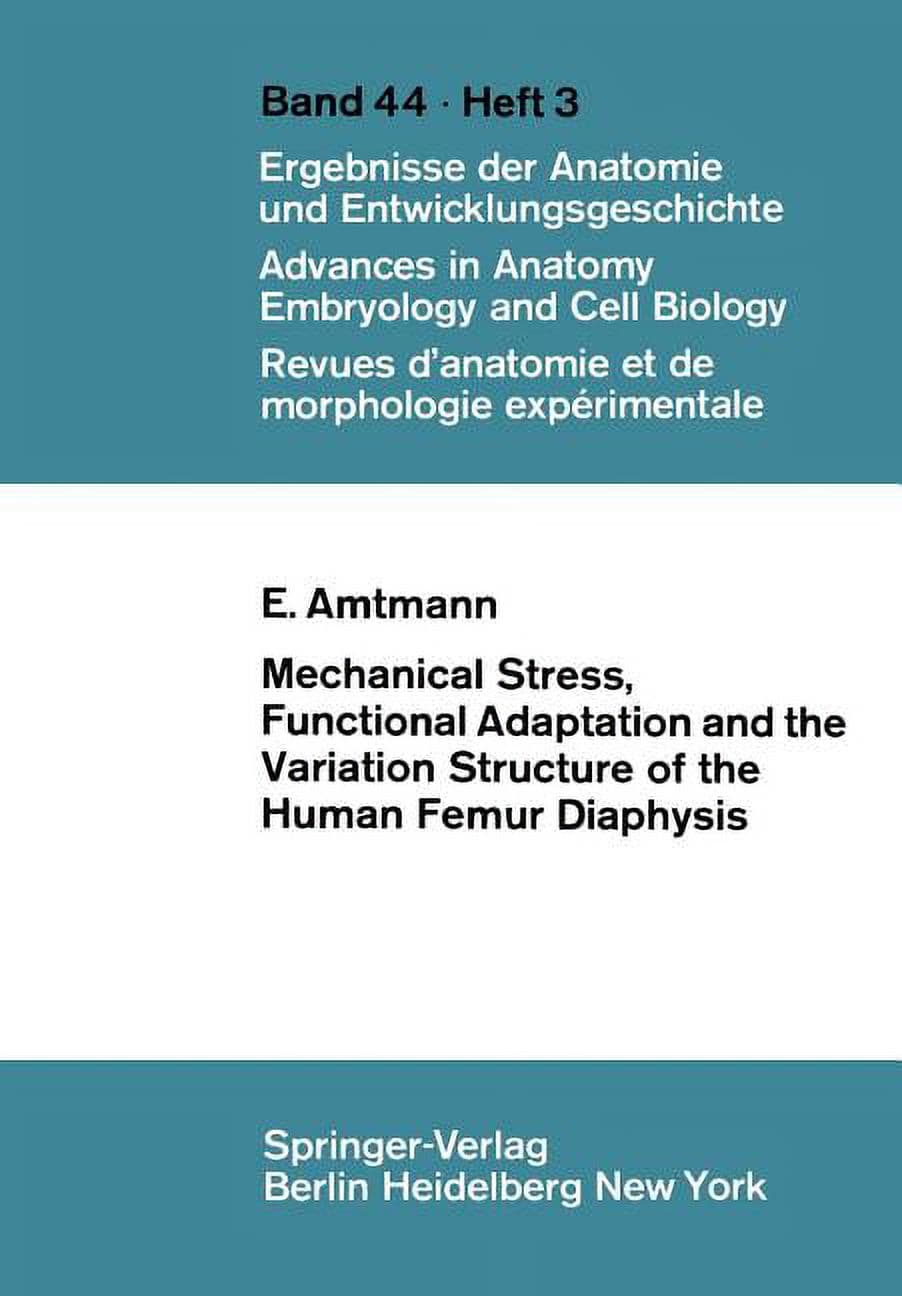 Band 44 · Heft 3

Ergebnisse der Anatomie und Entwicklungsgeschichte

Advances in Anatomy Embryology and Cell Biology

Revues d'anatomie et de morphologie expérimentale

E. Amtmann

Mechanical Stress, Functional Adaptation and the Variation Structure of the Human Femur Diaphysis

Springer-Verlag
Berlin Heidelberg New York